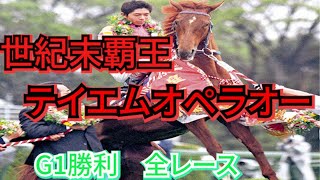 世紀末覇王

テイエムオペラオー

G1勝利　全レース